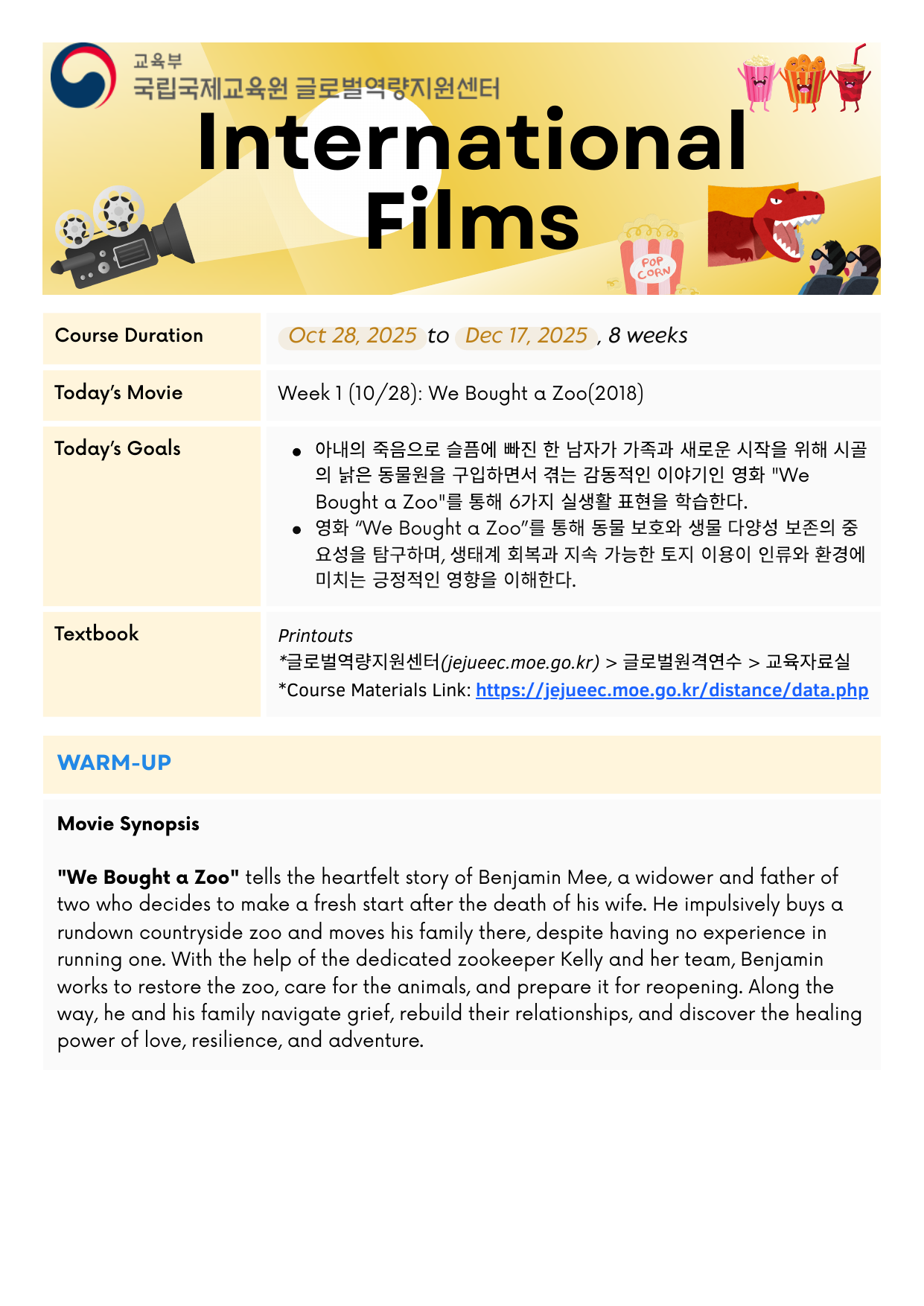 교육부
국립국제교육원 글로벌역량지원센터

International Films

POP CORN

Course Duration
Oct 28, 2025 to Dec 17, 2025 , 8 weeks

Today's Movie
Week 1 (10/28): We Bought a Zoo(2018)

Today's Goals
• 아내의 죽음으로 슬픔에 빠진 한 남자가 가족과 새로운 시작을 위해 시골의 낡은 동물원을 구입하면서 겪는 감동적인 이야기인 영화 "We Bought a Zoo"를 통해 6가지 실생활 표현을 학습한다.
• 영화 "We Bought a Zoo"를 통해 동물 보호와 생물 다양성 보존의 중요성을 탐구하며, 생태계 회복과 지속 가능한 토지 이용이 인류와 환경에 미치는 긍정적인 영향을 이해한다.

Textbook
Printouts
*글로벌역량지원센터(jejueec.moe.go.kr) > 글로벌원격연수 > 교육자료실
*Course Materials Link: https://jejueec.moe.go.kr/distance/data.php

WARM-UP

Movie Synopsis

"We Bought a Zoo" tells the heartfelt story of Benjamin Mee, a widower and father of two who decides to make a fresh start after the death of his wife. He impulsively buys a rundown countryside zoo and moves his family there, despite having no experience in running one. With the help of the dedicated zookeeper Kelly and her team, Benjamin works to restore the zoo, care for the animals, and prepare it for reopening. Along the way, he and his family navigate grief, rebuild their relationships, and discover the healing power of love, resilience, and adventure.